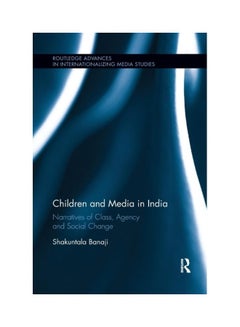 ROUTLEDGE ADVANCES
IN INTERNATIONALIZING MEDIA STUDIES

Children and Media in India

Narratives of Class, Agency and Social Change

Shakuntala Banaji

R